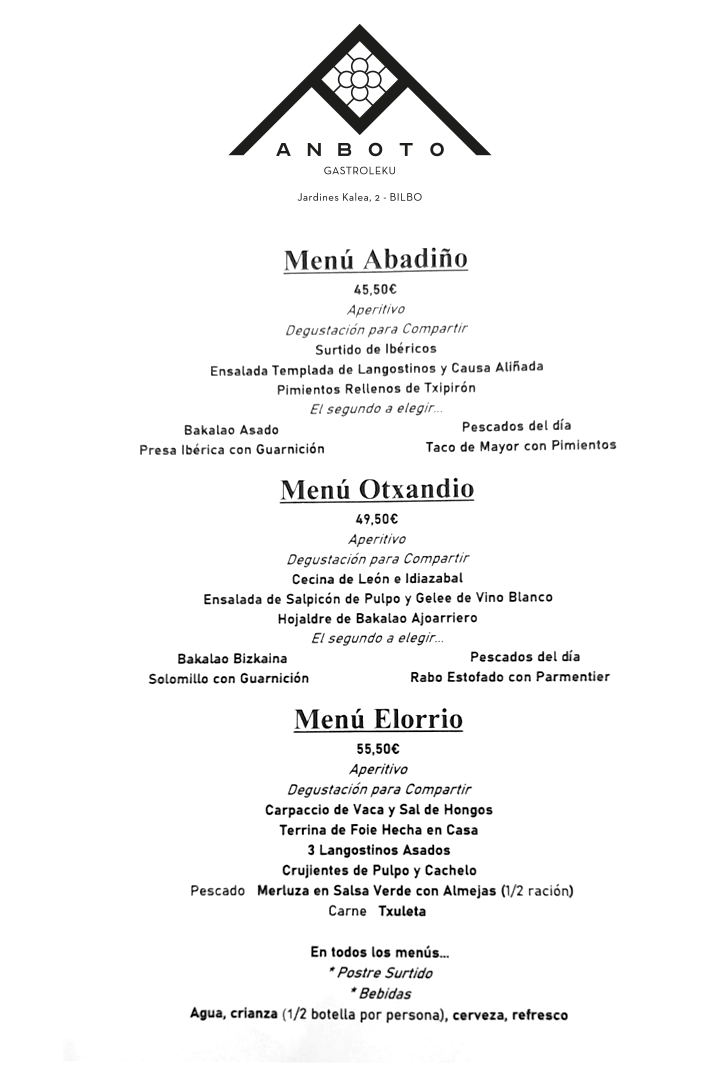 ANBOTO
GASTROLEKU
Jardines Kalea, 2 - BILBO

Menú Abadiño
45,50€
Aperitivo
Degustación para Compartir
Surtido de Ibéricos
Ensalada Templada de Langostinos y Causa Aliñada
Pimientos Rellenos de Txipirón
El segundo a elegir...
Bakalao Asado
Presa Ibérica con Guarnición
Pescados del día
Taco de Mayor con Pimientos

Menú Otxandio
49,50€
Aperitivo
Degustación para Compartir
Cecina de León e Idiazabal
Ensalada de Salpicón de Pulpo y Gelee de Vino Blanco
Hojaldre de Bakalao Ajoarriero
El segundo a elegir...
Bakalao Bizkaina
Solomillo con Guarnición
Pescados del día
Rabo Estofado con Parmentier

Menú Elorrio
55,50€
Aperitivo
Degustación para Compartir
Carpaccio de Vaca y Sal de Hongos
Terrina de Foie Hecha en Casa
3 Langostinos Asados
Crujientes de Pulpo y Cachelo
Pescado Merluza en Salsa Verde con Almejas (1/2 ración)
Carne Txuleta

En todos los menús...
* Postre Surtido
* Bebidas
Agua, crianza (1/2 botella por persona), cerveza, refresco